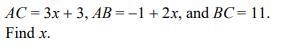 $AC = 3x + 3$, $AB = -1 + 2x$, and $BC = 11$.
Find $x$.